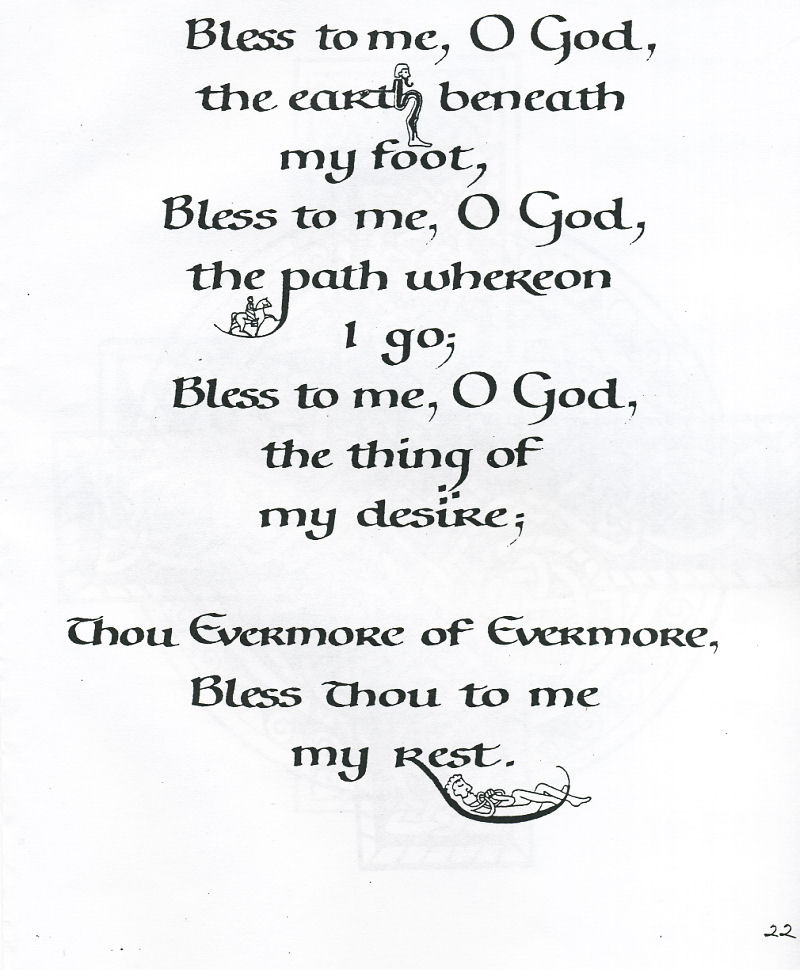 Bless to me, O God,
the earth beneath
my foot,
Bless to me, O God,
the path whereon
I go;
Bless to me, O God,
the thing of
my desire;

Thou Evermore of Evermore,
Bless Thou to me
my rest.

22